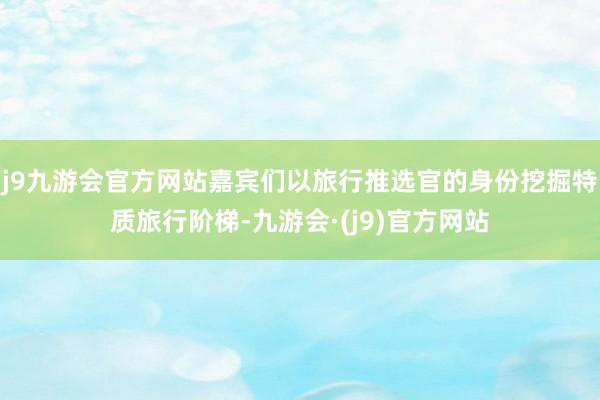 j9九游会官方网站嘉宾们以旅行推选官的身份挖掘特质旅行阶梯-九游会·(j9)官方网站